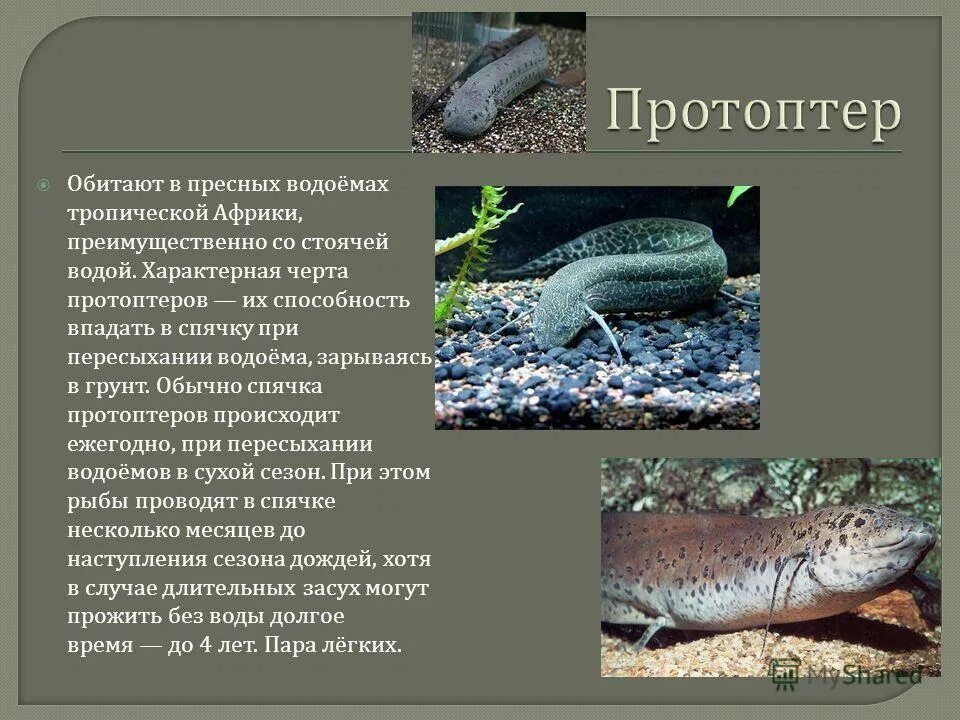 Протоптер

Обитают в пресных водоёмах тропической Африки, преимущественно со стоячей водой. Характерная черта протоптеров — их способность впадать в спячку при пересыхании водоёма, зарываясь в грунт. Обычно спячка протоптеров происходит ежегодно, при пересыхании водоёмов в сухой сезон. При этом рыбы проводят в спячке несколько месяцев до наступления сезона дождей, хотя в случае длительных засух могут прожить без воды долгое время — до 4 лет. Пара лёгких.

MyShared